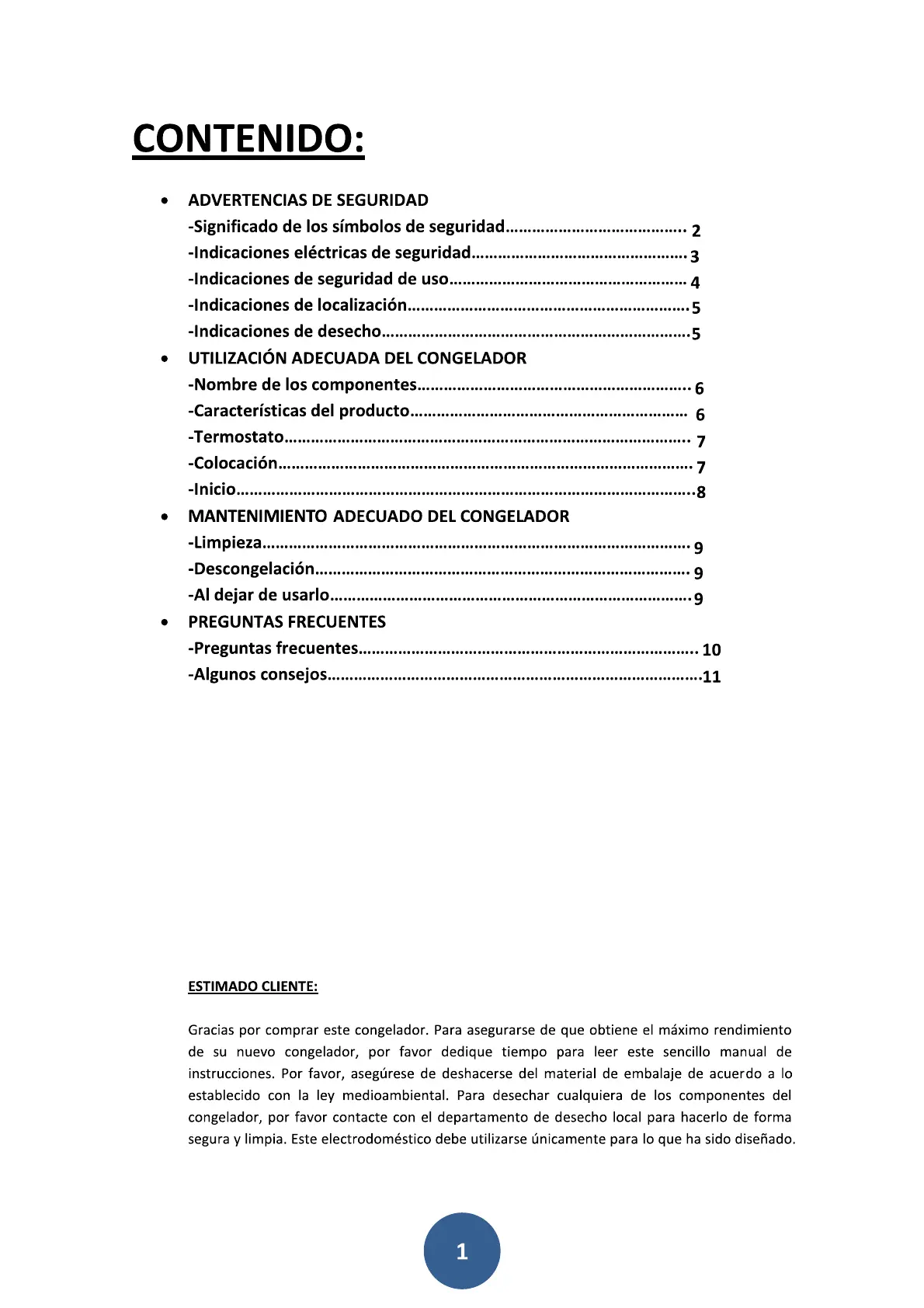 CONTENIDO:

• ADVERTENCIAS DE SEGURIDAD
-Significado de los símbolos de seguridad 2
-Indicaciones eléctricas de seguridad 3
-Indicaciones de seguridad de uso 4
-Indicaciones de localización 5
-Indicaciones de desecho 5
• UTILIZACIÓN ADECUADA DEL CONGELADOR
-Nombre de los componentes 6
-Características del producto 6
-Termostato 7
-Colocación 7
-Inicio 8
• MANTENIMIENTO ADECUADO DEL CONGELADOR
-Limpieza 9
-Descongelación 9
-Al dejar de usarlo 9
• PREGUNTAS FRECUENTES
-Preguntas frecuentes 10
-Algunos consejos 11

ESTIMADO CLIENTE:

Gracias por comprar este congelador. Para asegurarse de que obtiene el máximo rendimiento de su nuevo congelador, por favor dedique tiempo para leer este sencillo manual de instrucciones. Por favor, asegúrese de deshacerse del material de embalaje de acuerdo a lo establecido con la ley medioambiental. Para desechar cualquiera de los componentes del congelador, por favor contacte con el departamento de desecho local para hacerlo de forma segura y limpia. Este electrodoméstico debe utilizarse únicamente para lo que ha sido diseñado.

1